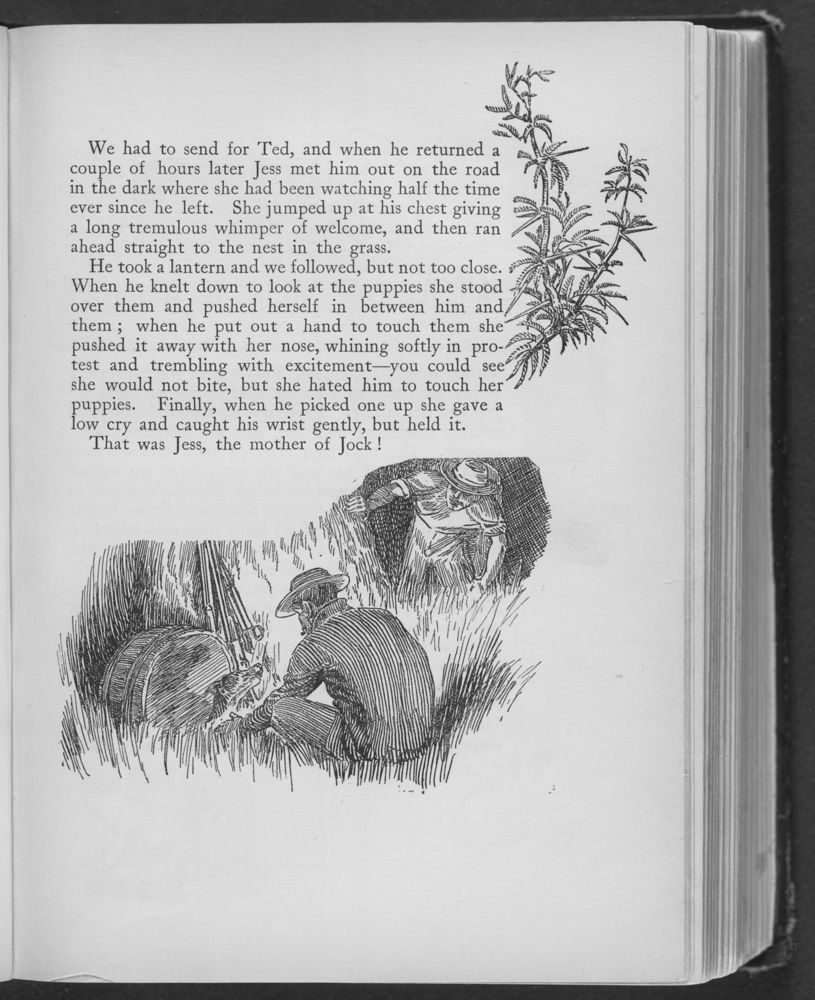 We had to send for Ted, and when he returned a couple of hours later Jess met him out on the road in the dark where she had been watching half the time ever since he left. She jumped up at his chest giving a long tremulous whimper of welcome, and then ran ahead straight to the nest in the grass.

He took a lantern and we followed, but not too close. When he knelt down to look at the puppies she stood over them and pushed herself in between him and them; when he put out a hand to touch them she pushed it away with her nose, whining softly in protest and trembling with excitement—you could see she would not bite, but she hated him to touch her puppies. Finally, when he picked one up she gave a low cry and caught his wrist gently, but held it.

That was Jess, the mother of Jock!